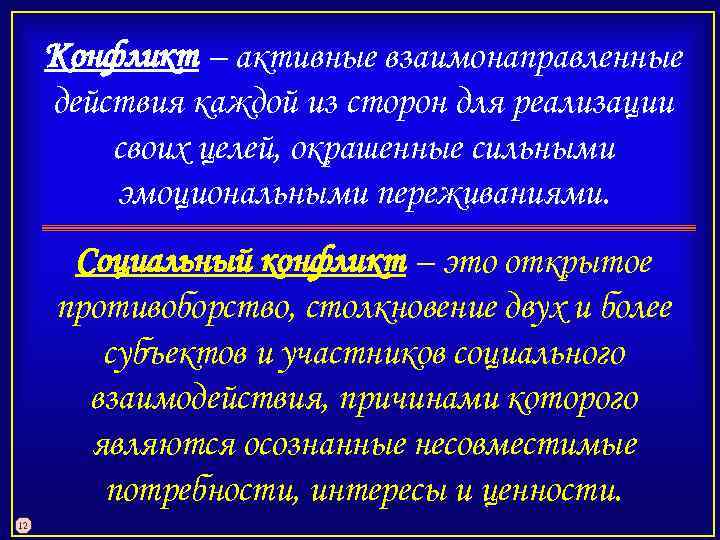 Конфликт – активные взаимонаправленные действия каждой из сторон для реализации своих целей, окрашенные сильными эмоциональными переживаниями.

Социальный конфликт – это открытое противоборство, столкновение двух и более субъектов и участников социального взаимодействия, причинами которого являются осознанные несовместимые потребности, интересы и ценности.

12